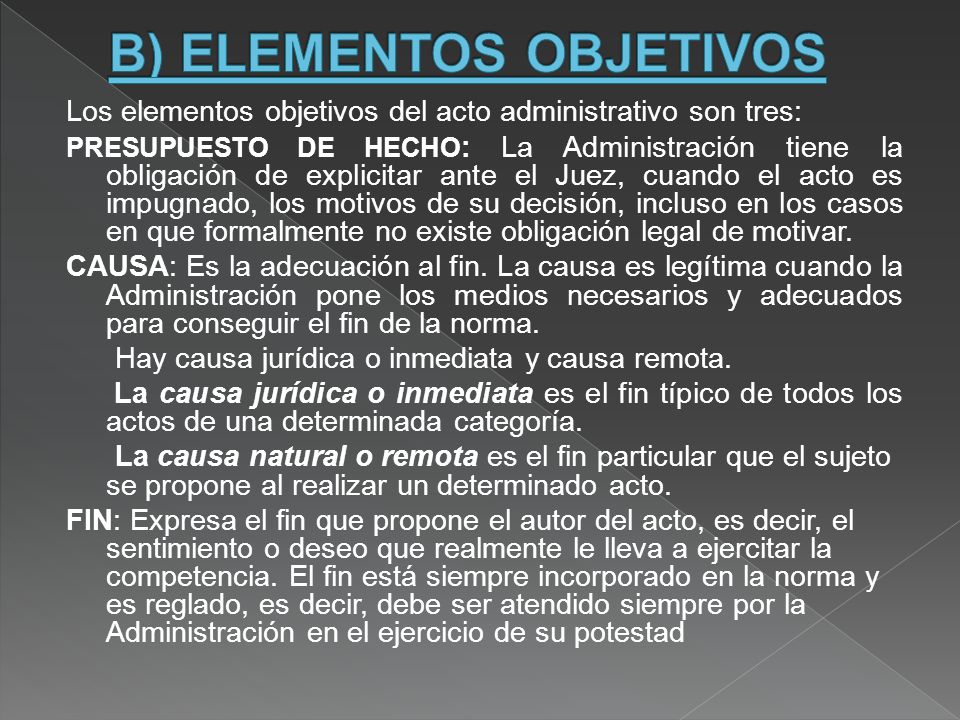 B) ELEMENTOS OBJETIVOS

Los elementos objetivos del acto administrativo son tres:

PRESUPUESTO DE HECHO: La Administración tiene la obligación de explicitar ante el Juez, cuando el acto es impugnado, los motivos de su decisión, incluso en los casos en que formalmente no existe obligación legal de motivar.

CAUSA: Es la adecuación al fin. La causa es legítima cuando la Administración pone los medios necesarios y adecuados para conseguir el fin de la norma.

Hay causa jurídica o inmediata y causa remota.

La causa jurídica o inmediata es el fin típico de todos los actos de una determinada categoría.

La causa natural o remota es el fin particular que el sujeto se propone al realizar un determinado acto.

FIN: Expresa el fin que propone el autor del acto, es decir, el sentimiento o deseo que realmente le lleva a ejercitar la competencia. El fin está siempre incorporado en la norma y es reglado, es decir, debe ser atendido siempre por la Administración en el ejercicio de su potestad